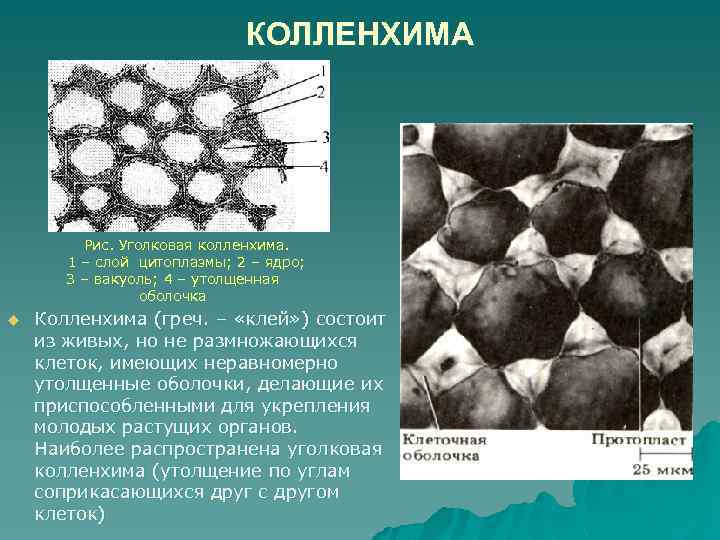 КОЛЛЕНХИМА

1
2
3
4

Рис. Уголковая колленхима.
1 – слой цитоплазмы; 2 – ядро;
3 – вакуоль; 4 – утолщенная оболочка

• Колленхима (греч. – «клей») состоит из живых, но не размножающихся клеток, имеющих неравномерно утолщенные оболочки, делающие их приспособленными для укрепления молодых растущих органов. Наиболее распространена уголковая колленхима (утолщение по углам соприкасающихся друг с другом клеток)

Клеточная оболочка

Протопласт

25 мкм